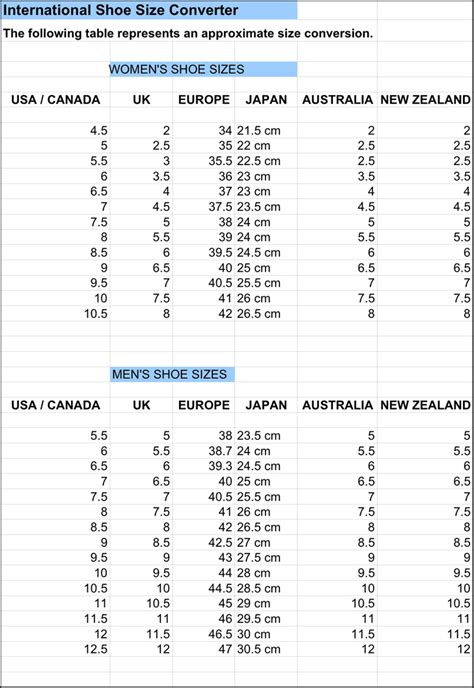 International Shoe Size Converter

The following table represents an approximate size conversion.

WOMEN'S SHOE SIZES

| USA / CANADA | UK | EUROPE | JAPAN | AUSTRALIA | NEW ZEALAND |
|---|---|---|---|---|---|
| 4.5 | 2 | 34 | 21.5 cm | 2 | 2 |
| 5 | 2.5 | 35 | 22 cm | 2.5 | 2.5 |
| 5.5 | 3 | 35.5 | 22.5 cm | 2.5 | 2.5 |
| 6 | 3.5 | 36 | 23 cm | 3.5 | 3.5 |
| 6.5 | 4 | 37 | 23 cm | 4 | 4 |
| 7 | 4.5 | 37.5 | 23.5 cm | 4.5 | 4.5 |
| 7.5 | 5 | 38 | 24 cm | 5 | 5 |
| 8 | 5.5 | 39 | 24 cm | 5.5 | 5.5 |
| 8.5 | 6 | 39.5 | 24.5 cm | 6 | 6 |
| 9 | 6.5 | 40 | 25 cm | 6.5 | 6.5 |
| 9.5 | 7 | 40.5 | 25.5 cm | 7 | 7 |
| 10 | 7.5 | 41 | 26 cm | 7.5 | 7.5 |
| 10.5 | 8 | 42 | 26.5 cm | 8 | 8 |

MEN'S SHOE SIZES

| USA / CANADA | UK | EUROPE | JAPAN | AUSTRALIA | NEW ZEALAND |
|---|---|---|---|---|---|
| 5.5 | 5 | 38 | 23.5 cm | 5 | 5 |
| 6 | 5.5 | 38.7 | 24 cm | 5.5 | 5.5 |
| 6.5 | 6 | 39.3 | 24.5 cm | 6 | 6 |
| 7 | 6.5 | 40 | 25 cm | 6.5 | 6.5 |
| 7.5 | 7 | 40.5 | 25.5 cm | 7 | 7 |
| 8 | 7.5 | 41 | 26 cm | 7.5 | 7.5 |
| 8.5 | 8 | 42 | 26.5 cm | 8 | 8 |
| 9 | 8.5 | 42.5 | 27 cm | 8.5 | 8.5 |
| 9.5 | 9 | 43 | 27.5 cm | 9 | 9 |
| 10 | 9.5 | 44 | 28 cm | 9.5 | 9.5 |
| 10.5 | 10 | 44.5 | 28.5 cm | 10 | 10 |
| 11 | 10.5 | 45 | 29 cm | 10.5 | 10.5 |
| 11.5 | 11 | 46 | 29.5 cm | 11 | 11 |
| 12 | 11.5 | 46.5 | 30 cm | 11.5 | 11.5 |
| 12.5 | 12 | 47 | 30.5 cm | 12 | 12 |